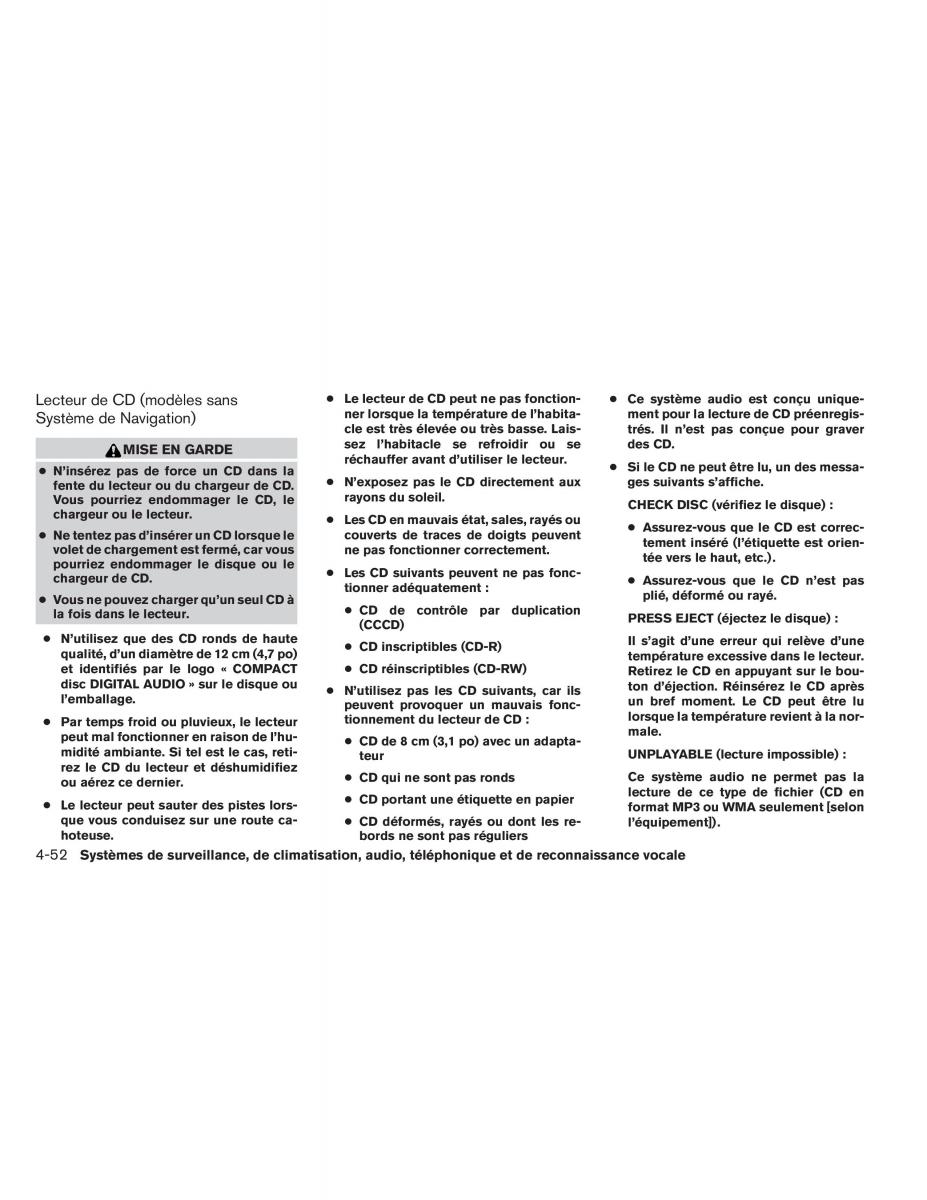 Lecteur de CD (modèles sans Système de Navigation)

MISE EN GARDE

● N'insérez pas de force un CD dans la fente du lecteur ou du chargeur de CD. Vous pourriez endommager le CD, le chargeur ou le lecteur.

● Ne tentez pas d'insérer un CD lorsque le volet de chargement est fermé, car vous pourriez endommager le disque ou le chargeur de CD.

● Vous ne pouvez charger qu'un seul CD à la fois dans le lecteur.

● N'utilisez que des CD ronds de haute qualité, d'un diamètre de 12 cm (4,7 po) et identifiés par le logo « COMPACT disc DIGITAL AUDIO » sur le disque ou l'emballage.

● Par temps froid ou pluvieux, le lecteur peut mal fonctionner en raison de l'humidité ambiante. Si tel est le cas, retirez le CD du lecteur et déshumidifiez ou aérez ce dernier.

● Le lecteur peut sauter des pistes lorsque vous conduisez sur une route cahoteuse.

● Le lecteur de CD peut ne pas fonctionner lorsque la température de l'habitacle est très élevée ou très basse. Laissez l'habitacle se refroidir ou se réchauffer avant d'utiliser le lecteur.

● N'exposez pas le CD directement aux rayons du soleil.

● Les CD en mauvais état, sales, rayés ou couverts de traces de doigts peuvent ne pas fonctionner correctement.

● Les CD suivants peuvent ne pas fonctionner adéquatement :

● CD de contrôle par duplication (CCCD)

● CD inscriptibles (CD-R)

● CD réinscriptibles (CD-RW)

● N'utilisez pas les CD suivants, car ils peuvent provoquer un mauvais fonctionnement du lecteur de CD :

● CD de 8 cm (3,1 po) avec un adaptateur

● CD qui ne sont pas ronds

● CD portant une étiquette en papier

● CD déformés, rayés ou dont les rebords ne sont pas réguliers

● Ce système audio est conçu uniquement pour la lecture de CD préenregistrés. Il n'est pas conçue pour graver des CD.

● Si le CD ne peut être lu, un des messages suivants s'affiche.

CHECK DISC (vérifiez le disque) :

● Assurez-vous que le CD est correctement inséré (l'étiquette est orientée vers le haut, etc.).

● Assurez-vous que le CD n'est pas plié, déformé ou rayé.

PRESS EJECT (éjectez le disque) :

Il s'agit d'une erreur qui relève d'une température excessive dans le lecteur. Retirez le CD en appuyant sur le bouton d'éjection. Réinsérez le CD après un bref moment. Le CD peut être lu lorsque la température revient à la normale.

UNPLAYABLE (lecture impossible) :

Ce système audio ne permet pas la lecture de ce type de fichier (CD en format MP3 ou WMA seulement [selon l'équipement]).

4-52 Systèmes de surveillance, de climatisation, audio, téléphonique et de reconnaissance vocale